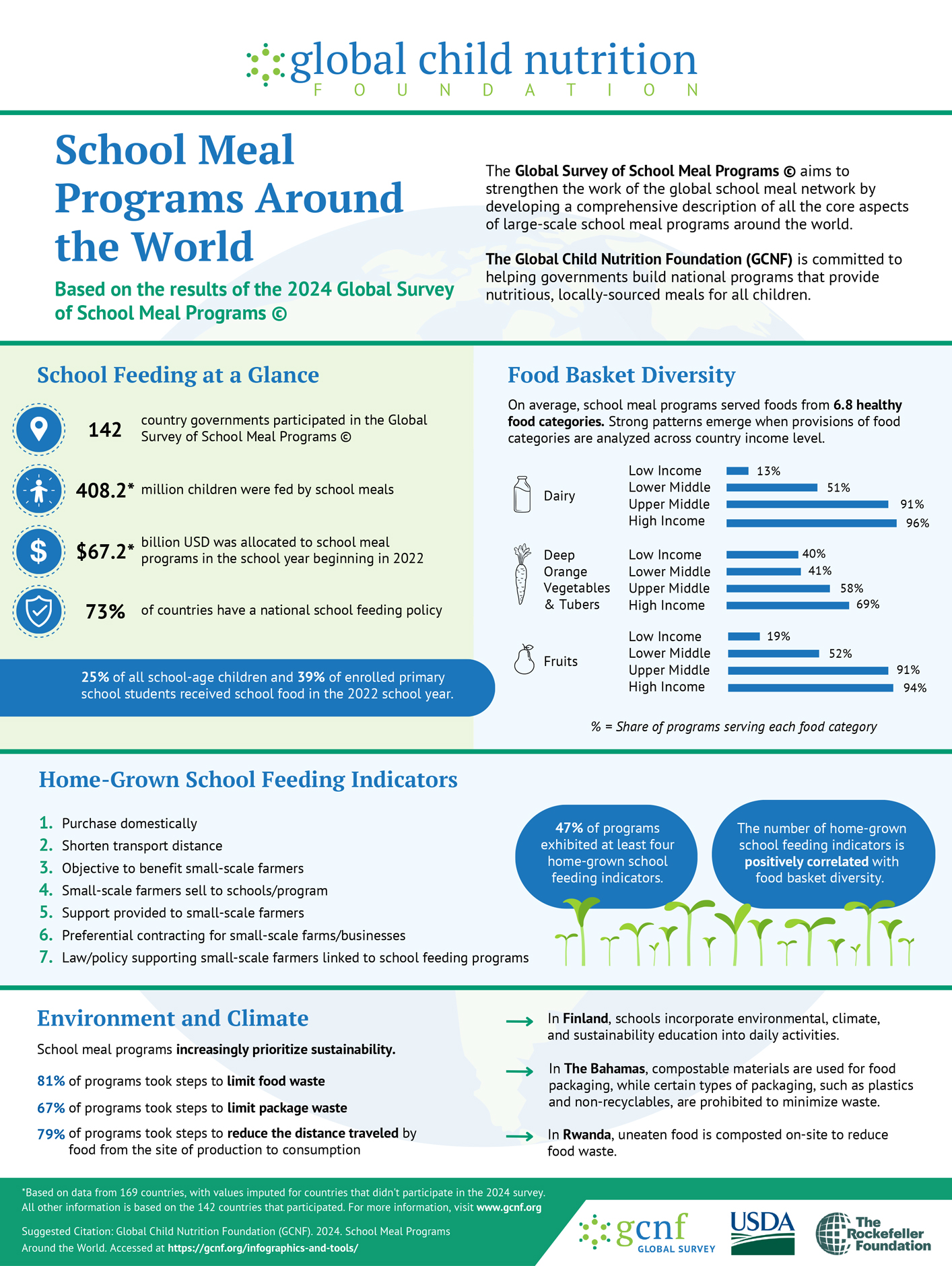 global child nutrition
FOUNDATION

School Meal Programs Around the World

Based on the results of the 2024 Global Survey of School Meal Programs ©

The Global Survey of School Meal Programs © aims to strengthen the work of the global school meal network by developing a comprehensive description of all the core aspects of large-scale school meal programs around the world.

The Global Child Nutrition Foundation (GCNF) is committed to helping governments build national programs that provide nutritious, locally-sourced meals for all children.

School Feeding at a Glance

142 country governments participated in the Global Survey of School Meal Programs ©

408.2* million children were fed by school meals

$67.2* billion USD was allocated to school meal programs in the school year beginning in 2022

73% of countries have a national school feeding policy

25% of all school-age children and 39% of enrolled primary school students received school food in the 2022 school year.

Food Basket Diversity

On average, school meal programs served foods from 6.8 healthy food categories. Strong patterns emerge when provisions of food categories are analyzed across country income level.

Dairy
Low Income 13%
Lower Middle 51%
Upper Middle 91%
High Income 96%

Deep Orange Vegetables & Tubers
Low Income 40%
Lower Middle 41%
Upper Middle 58%
High Income 69%

Fruits
Low Income 19%
Lower Middle 52%
Upper Middle 91%
High Income 94%

% = Share of programs serving each food category

Home-Grown School Feeding Indicators

1. Purchase domestically
2. Shorten transport distance
3. Objective to benefit small-scale farmers
4. Small-scale farmers sell to schools/program
5. Support provided to small-scale farmers
6. Preferential contracting for small-scale farms/businesses
7. Law/policy supporting small-scale farmers linked to school feeding programs

47% of programs exhibited at least four home-grown school feeding indicators.

The number of home-grown school feeding indicators is positively correlated with food basket diversity.

Environment and Climate

School meal programs increasingly prioritize sustainability.

81% of programs took steps to limit food waste

67% of programs took steps to limit package waste

79% of programs took steps to reduce the distance traveled by food from the site of production to consumption

In Finland, schools incorporate environmental, climate, and sustainability education into daily activities.

In The Bahamas, compostable materials are used for food packaging, while certain types of packaging, such as plastics and non-recyclables, are prohibited to minimize waste.

In Rwanda, uneaten food is composted on-site to reduce food waste.

*Based on data from 169 countries, with values imputed for countries that didn't participate in the 2024 survey. All other information is based on the 142 countries that participated. For more information, visit www.gcnf.org

Suggested Citation: Global Child Nutrition Foundation (GCNF). 2024. School Meal Programs Around the World. Accessed at https://gcnf.org/infographics-and-tools/

gcnf GLOBAL SURVEY
USDA
The Rockefeller Foundation